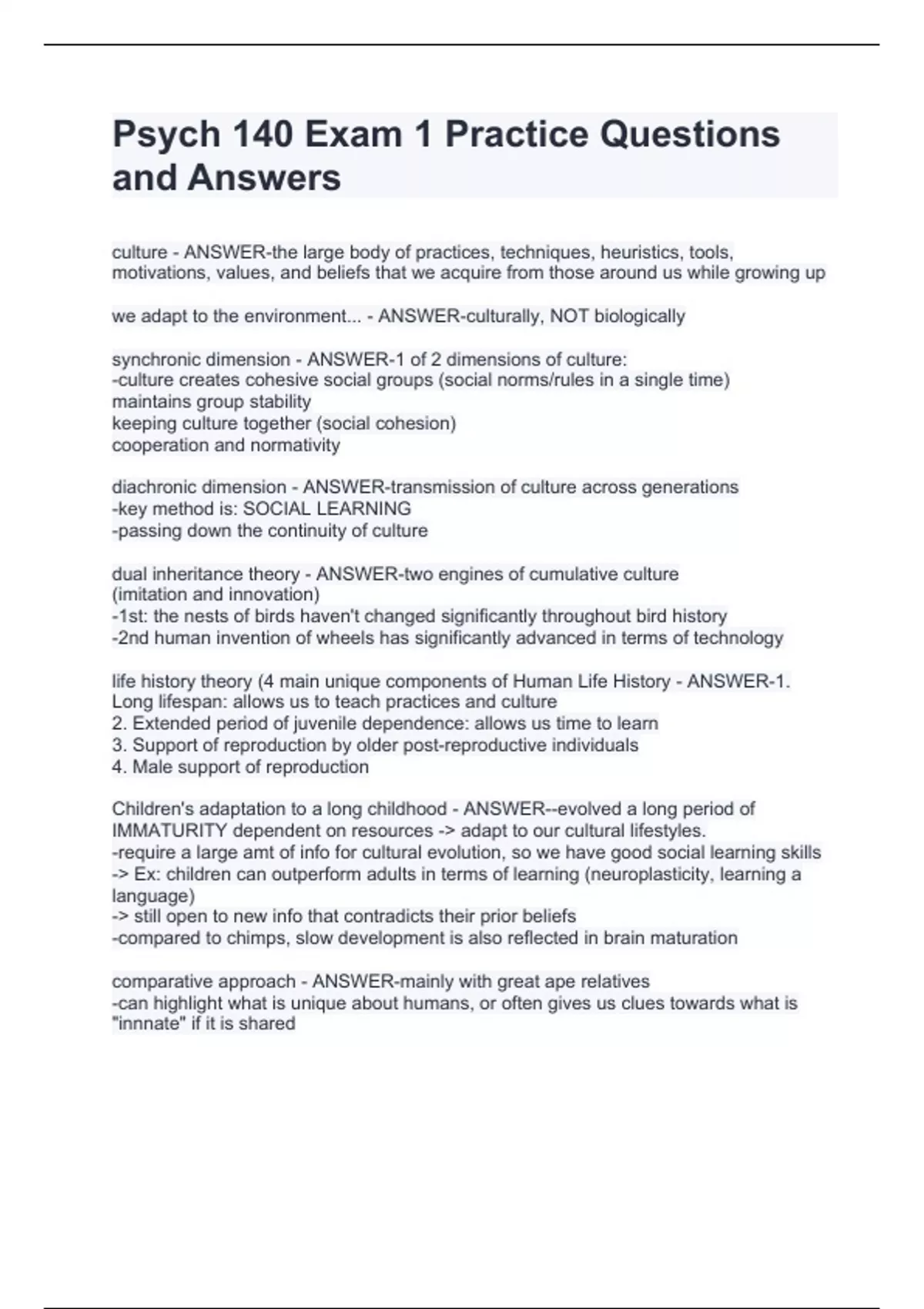 Psych 140 Exam 1 Practice Questions and Answers

culture - ANSWER-the large body of practices, techniques, heuristics, tools, motivations, values, and beliefs that we acquire from those around us while growing up

we adapt to the environment... - ANSWER-culturally, NOT biologically

synchronic dimension - ANSWER-1 of 2 dimensions of culture:
-culture creates cohesive social groups (social norms/rules in a single time)
maintains group stability
keeping culture together (social cohesion)
cooperation and normativity

diachronic dimension - ANSWER-transmission of culture across generations
-key method is: SOCIAL LEARNING
-passing down the continuity of culture

dual inheritance theory - ANSWER-two engines of cumulative culture
(imitation and innovation)
-1st: the nests of birds haven't changed significantly throughout bird history
-2nd human invention of wheels has significantly advanced in terms of technology

life history theory (4 main unique components of Human Life History - ANSWER-1. Long lifespan: allows us to teach practices and culture
2. Extended period of juvenile dependence: allows us time to learn
3. Support of reproduction by older post-reproductive individuals
4. Male support of reproduction

Children's adaptation to a long childhood - ANSWER--evolved a long period of IMMATURITY dependent on resources -> adapt to our cultural lifestyles.
-require a large amt of info for cultural evolution, so we have good social learning skills
-> Ex: children can outperform adults in terms of learning (neuroplasticity, learning a language)
-> still open to new info that contradicts their prior beliefs
-compared to chimps, slow development is also reflected in brain maturation

comparative approach - ANSWER-mainly with great ape relatives
-can highlight what is unique about humans, or often gives us clues towards what is "innnate" if it is shared